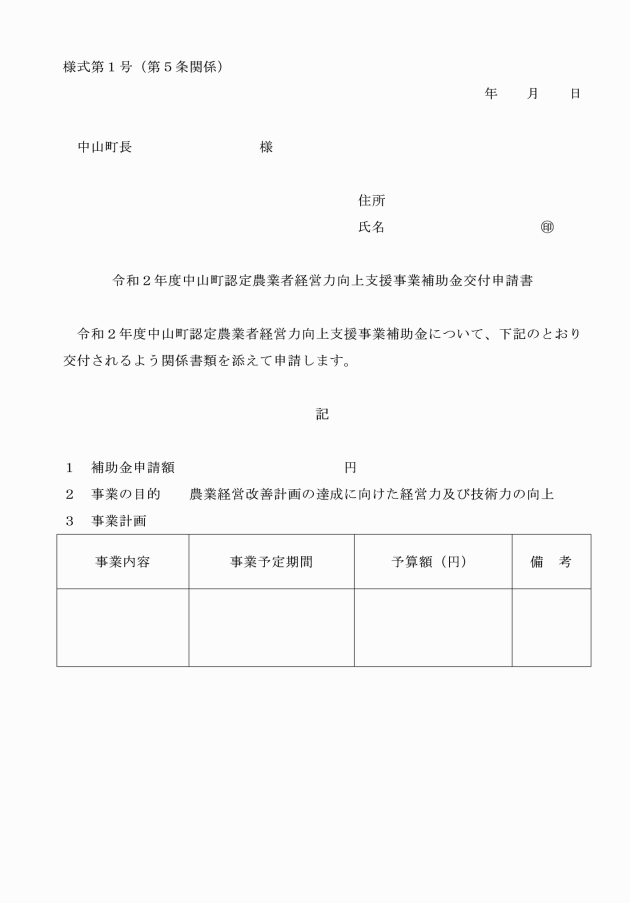 様式第１号（第５条関係）

年　　月　　日

中山町長　　　　　　　　様

住所

氏名　　　　　　　　　㊞

令和２年度中山町認定農業者経営力向上支援事業補助金交付申請書

令和２年度中山町認定農業者経営力向上支援事業補助金について、下記のとおり交付されるよう関係書類を添えて申請します。

記

１　補助金申請額　　　　　　　　　円

２　事業の目的　　農業経営改善計画の達成に向けた経営力及び技術力の向上

３　事業計画

| 事業内容 | 事業予定期間 | 予算額（円） | 備　考 |
|---|---|---|---|
|  |  |  |  |